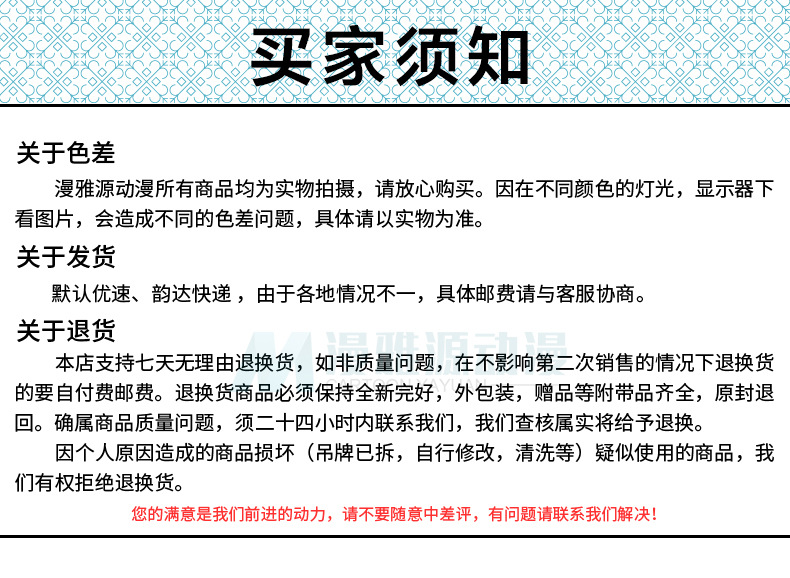 买家须知

关于色差

漫雅源动漫所有商品均为实物拍摄，请放心购买。因在不同颜色的灯光，显示器下看图片，会造成不同的色差问题，具体请以实物为准。

关于发货

默认优速、韵达快递，由于各地情况不一，具体邮费请与客服协商。

关于退货

本店支持七天无理由退换货，如非质量问题，在不影响第二次销售的情况下退换货的要自付费邮费。退换货商品必须保持全新完好，外包装，赠品等附带品齐全，原封退回。确属商品质量问题，须二十四小时内联系我们，我们查核属实将给予退换。

因个人原因造成的商品损坏（吊牌已拆，自行修改，清洗等）疑似使用的商品，我们有权拒绝退换货。

您的满意是我们前进的动力，请不要随意中差评，有问题请联系我们解决！

漫雅源动漫